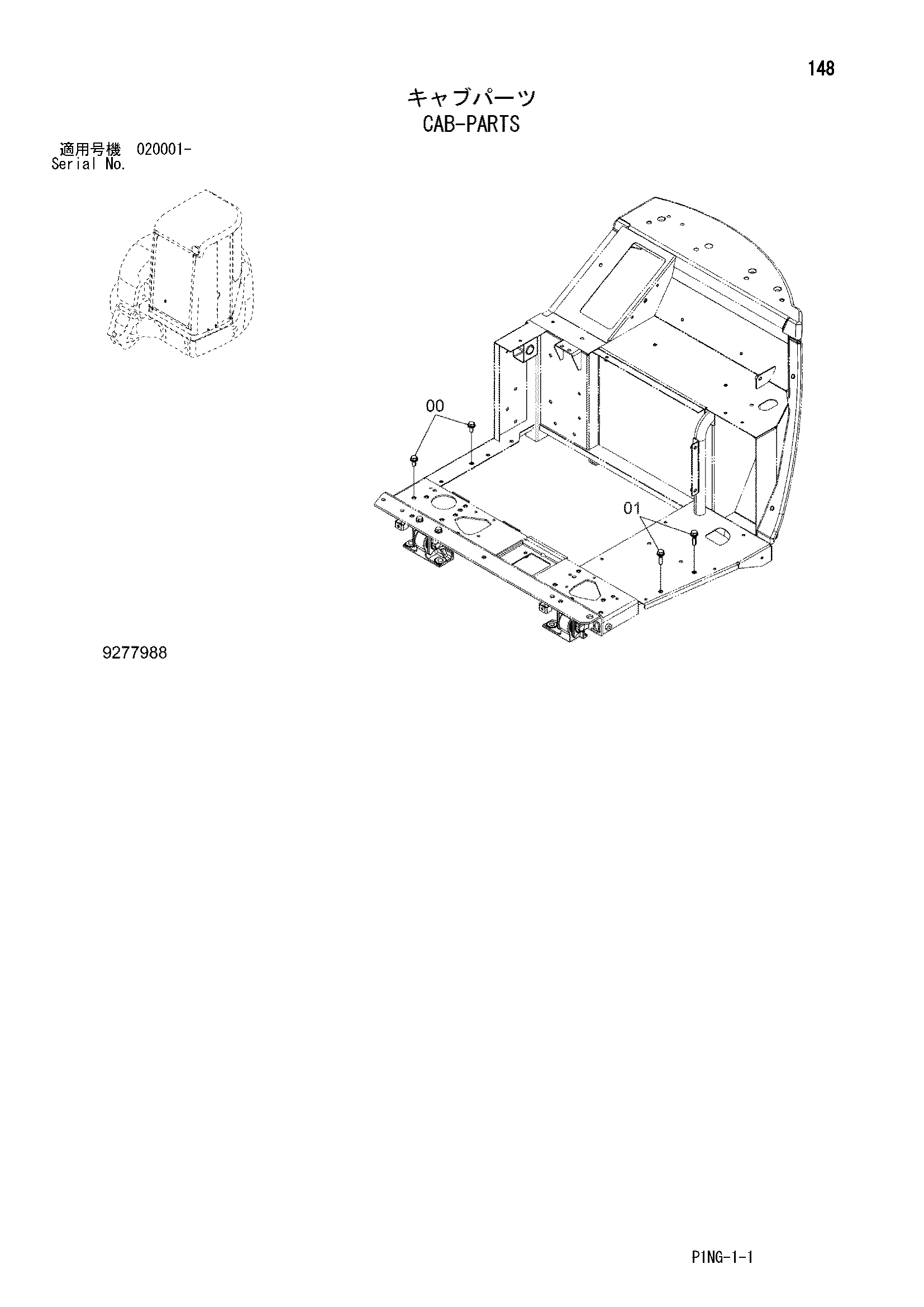 148

キャブパーツ
CAB-PARTS

適用号機 020001-
Serial No.

00

01

9277988

P1NG-1-1